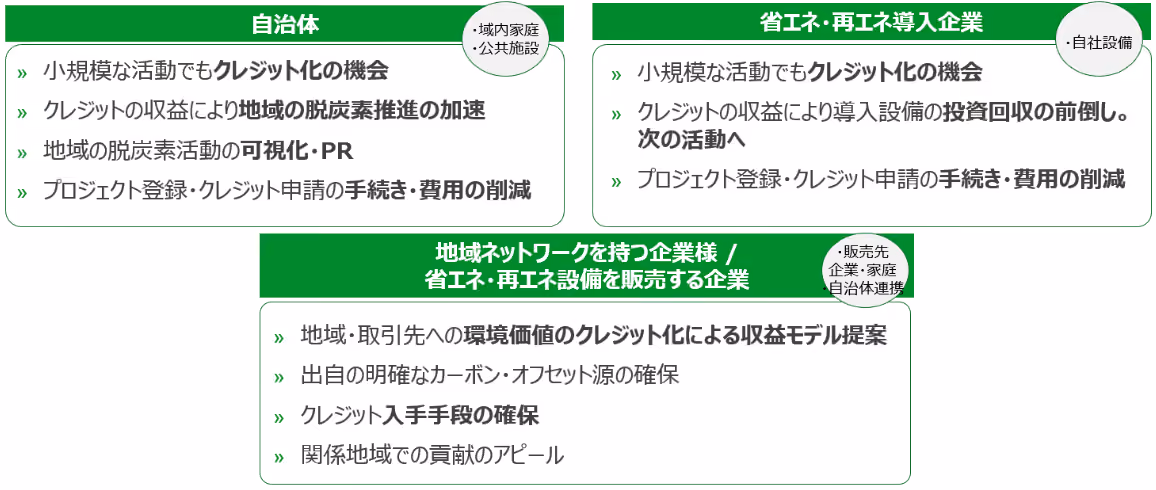 自治体

・域内家庭
・公共施設

» 小規模な活動でもクレジット化の機会

» クレジットの収益により地域の脱炭素推進の加速

» 地域の脱炭素活動の可視化・PR

» プロジェクト登録・クレジット申請の手続き・費用の削減

省エネ・再エネ導入企業

・自社設備

» 小規模な活動でもクレジット化の機会

» クレジットの収益により導入設備の投資回収の前倒し。次の活動へ

» プロジェクト登録・クレジット申請の手続き・費用の削減

地域ネットワークを持つ企業様 /
省エネ・再エネ設備を販売する企業

・販売先
企業・家庭
・自治体連携

» 地域・取引先への環境価値のクレジット化による収益モデル提案

» 出自の明確なカーボン・オフセット源の確保

» クレジット入手手段の確保

» 関係地域での貢献のアピール